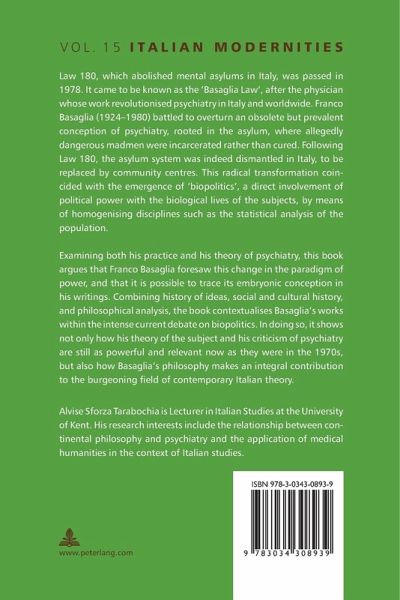 VOL. 15 ITALIAN MODERNITIES

Law 180, which abolished mental asylums in Italy, was passed in 1978. It came to be known as the 'Basaglia Law', after the physician whose work revolutionised psychiatry in Italy and worldwide. Franco Basaglia (1924–1980) battled to overturn an obsolete but prevalent conception of psychiatry, rooted in the asylum, where allegedly dangerous madmen were incarcerated rather than cured. Following Law 180, the asylum system was indeed dismantled in Italy, to be replaced by community centres. This radical transformation coincided with the emergence of 'biopolitics', a direct involvement of political power with the biological lives of the subjects, by means of homogenising disciplines such as the statistical analysis of the population.

Examining both his practice and his theory of psychiatry, this book argues that Franco Basaglia foresaw this change in the paradigm of power, and that it is possible to trace its embryonic conception in his writings. Combining history of ideas, social and cultural history, and philosophical analysis, the book contextualises Basaglia's works within the intense current debate on biopolitics. In doing so, it shows not only how his theory of the subject and his criticism of psychiatry are still as powerful and relevant now as they were in the 1970s, but also how Basaglia's philosophy makes an integral contribution to the burgeoning field of contemporary Italian theory.

Alvise Sforza Tarabochia is Lecturer in Italian Studies at the University of Kent. His research interests include the relationship between continental philosophy and psychiatry and the application of medical humanities in the context of Italian studies.

ISBN 978-3-0343-0893-9

9 783034 308939

www.peterlang.com